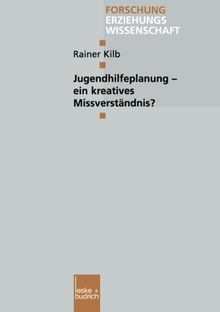 FORSCHUNG
ERZIEHUNGS
WISSENSCHAFT

Rainer Kilb

Jugendhilfeplanung – ein kreatives Missverständnis?

leske + budrich